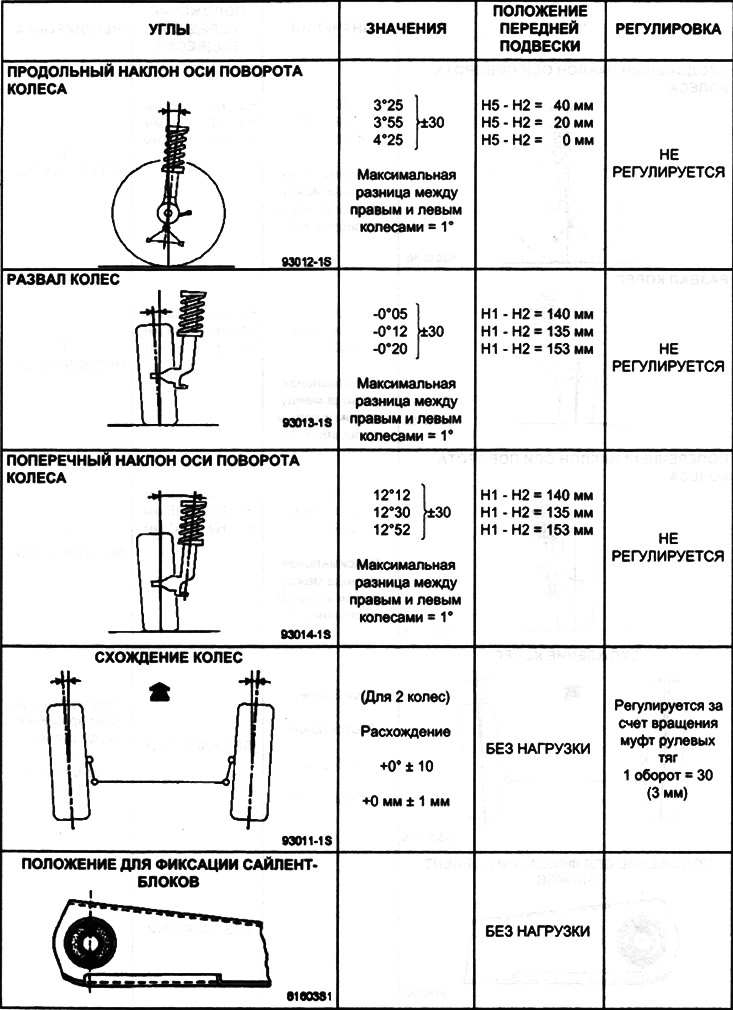 | УГЛЫ | ЗНАЧЕНИЯ | ПОЛОЖЕНИЕ ПЕРЕДНЕЙ ПОДВЕСКИ | РЕГУЛИРОВКА |
|---|---|---|---|
| ПРОДОЛЬНЫЙ НАКЛОН ОСИ ПОВОРОТА КОЛЕСА 93012-1S | 3°25 3°55 4°25 ±30 Максимальная разница между правым и левым колесами = 1° | H5 - H2 = 40 мм H5 - H2 = 20 мм H5 - H2 = 0 мм | НЕ РЕГУЛИРУЕТСЯ |
| РАЗВАЛ КОЛЕС 93013-1S | -0°05 -0°12 -0°20 ±30 Максимальная разница между правым и левым колесами = 1° | H1 - H2 = 140 мм H1 - H2 = 135 мм H1 - H2 = 153 мм | НЕ РЕГУЛИРУЕТСЯ |
| ПОПЕРЕЧНЫЙ НАКЛОН ОСИ ПОВОРОТА КОЛЕСА 93014-1S | 12°12 12°30 12°52 ±30 Максимальная разница между правым и левым колесами = 1° | H1 - H2 = 140 мм H1 - H2 = 135 мм H1 - H2 = 153 мм | НЕ РЕГУЛИРУЕТСЯ |
| СХОЖДЕНИЕ КОЛЕС 93011-1S | (Для 2 колес) Расхождение +0° ± 10 +0 мм ± 1 мм | БЕЗ НАГРУЗКИ | Регулируется за счет вращения муфт рулевых тяг 1 оборот = 30 (3 мм) |
| ПОЛОЖЕНИЕ ДЛЯ ФИКСАЦИИ САЙЛЕНТ-БЛОКОВ 8160381 | | БЕЗ НАГРУЗКИ | |